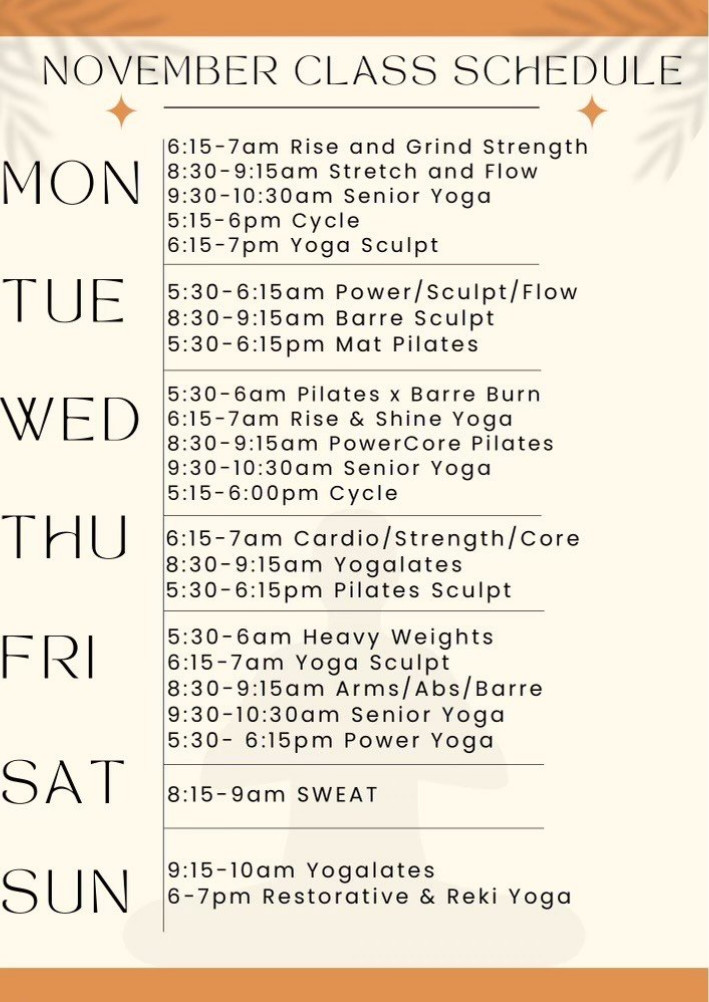 NOVEMBER CLASS SCHEDULE

MON
6:15-7am Rise and Grind Strength
8:30-9:15am Stretch and Flow
9:30-10:30am Senior Yoga
5:15-6pm Cycle
6:15-7pm Yoga Sculpt

TUE
5:30-6:15am Power/Sculpt/Flow
8:30-9:15am Barre Sculpt
5:30-6:15pm Mat Pilates

WED
5:30-6am Pilates x Barre Burn
6:15-7am Rise & Shine Yoga
8:30-9:15am PowerCore Pilates
9:30-10:30am Senior Yoga
5:15-6:00pm Cycle

THU
6:15-7am Cardio/Strength/Core
8:30-9:15am Yogalates
5:30-6:15pm Pilates Sculpt

FRI
5:30-6am Heavy Weights
6:15-7am Yoga Sculpt
8:30-9:15am Arms/Abs/Barre
9:30-10:30am Senior Yoga
5:30- 6:15pm Power Yoga

SAT
8:15-9am SWEAT

SUN
9:15-10am Yogalates
6-7pm Restorative & Reki Yoga